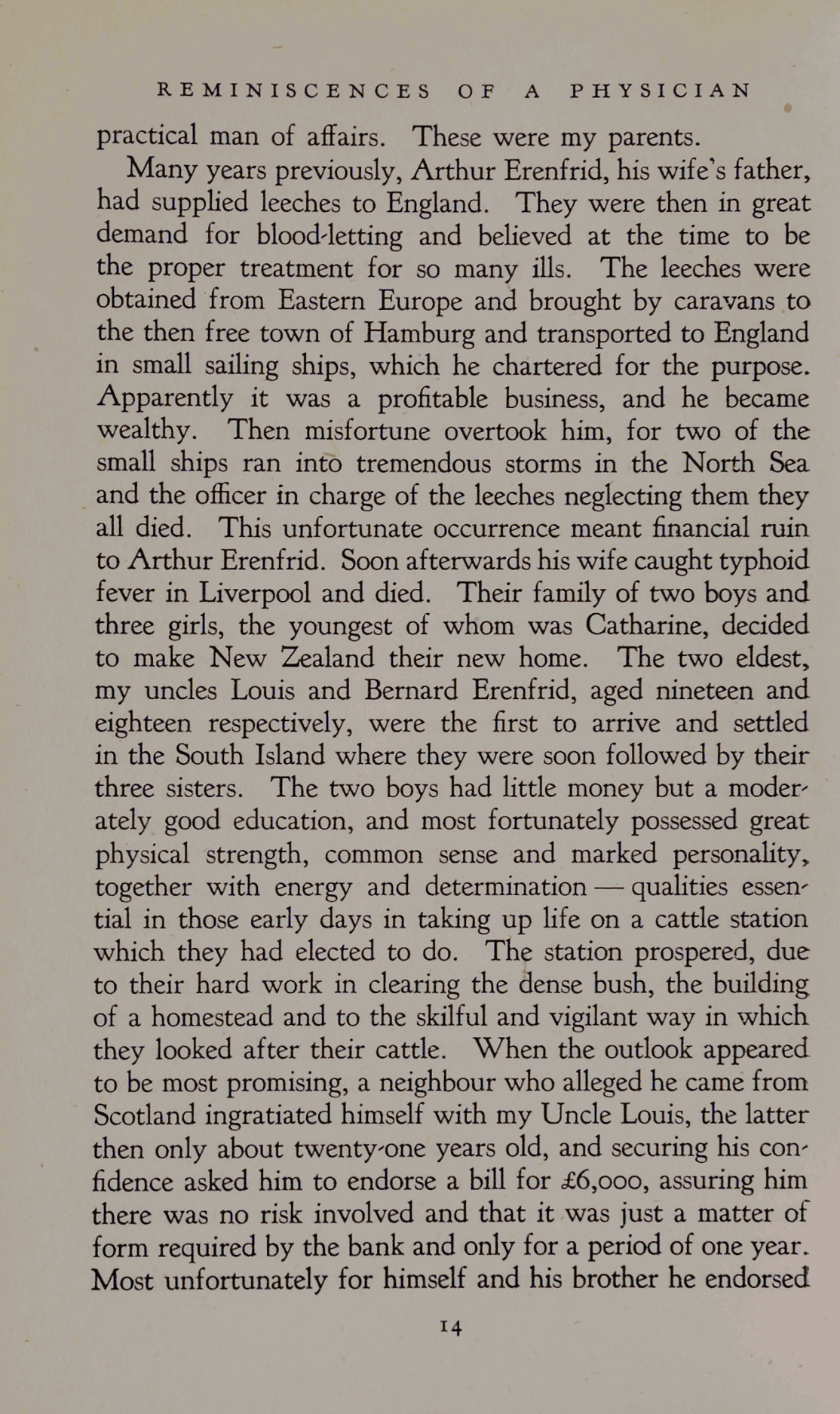 REMINISCENCES OF A PHYSICIAN

practical man of affairs. These were my parents.

Many years previously, Arthur Erenfrid, his wife's father, had supplied leeches to England. They were then in great demand for blood-letting and believed at the time to be the proper treatment for so many ills. The leeches were obtained from Eastern Europe and brought by caravans to the then free town of Hamburg and transported to England in small sailing ships, which he chartered for the purpose. Apparently it was a profitable business, and he became wealthy. Then misfortune overtook him, for two of the small ships ran into tremendous storms in the North Sea and the officer in charge of the leeches neglecting them they all died. This unfortunate occurrence meant financial ruin to Arthur Erenfrid. Soon afterwards his wife caught typhoid fever in Liverpool and died. Their family of two boys and three girls, the youngest of whom was Catharine, decided to make New Zealand their new home. The two eldest, my uncles Louis and Bernard Erenfrid, aged nineteen and eighteen respectively, were the first to arrive and settled in the South Island where they were soon followed by their three sisters. The two boys had little money but a moderately good education, and most fortunately possessed great physical strength, common sense and marked personality, together with energy and determination — qualities essential in those early days in taking up life on a cattle station which they had elected to do. The station prospered, due to their hard work in clearing the dense bush, the building of a homestead and to the skilful and vigilant way in which they looked after their cattle. When the outlook appeared to be most promising, a neighbour who alleged he came from Scotland ingratiated himself with my Uncle Louis, the latter then only about twenty-one years old, and securing his confidence asked him to endorse a bill for £6,000, assuring him there was no risk involved and that it was just a matter of form required by the bank and only for a period of one year. Most unfortunately for himself and his brother he endorsed

14